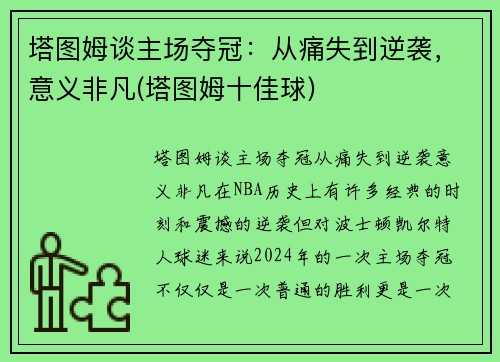 塔图姆谈主场夺冠：从痛失到逆袭，意义非凡(塔图姆十佳球)

塔图姆谈主场夺冠从痛失到逆袭意义非凡在NBA历史上有许多经典的时刻和震撼的逆袭但对波士顿凯尔特人球迷来说2024年的一次主场夺冠不仅仅是一次普通的胜利更是一次